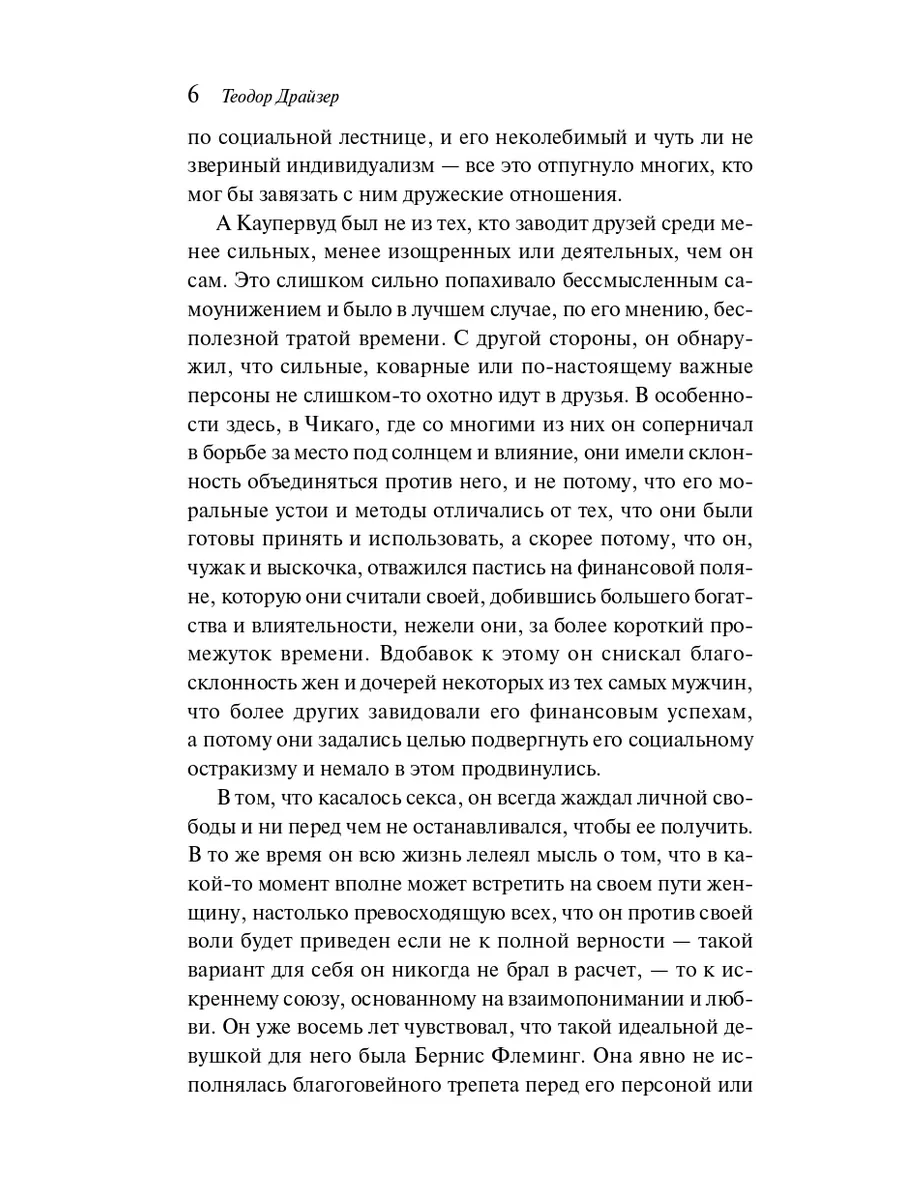 6 Теодор Драйзер

по социальной лестнице, и его неколебимый и чуть ли не звериный индивидуализм — все это отпугнуло многих, кто мог бы завязать с ним дружеские отношения.

А Каупервуд был не из тех, кто заводит друзей среди менее сильных, менее изощренных или деятельных, чем он сам. Это слишком сильно попахивало бессмысленным самоунижением и было в лучшем случае, по его мнению, бесполезной тратой времени. С другой стороны, он обнаружил, что сильные, коварные или по-настоящему важные персоны не слишком-то охотно идут в друзья. В особенности здесь, в Чикаго, где со многими из них он соперничал в борьбе за место под солнцем и влияние, они имели склонность объединяться против него, и не потому, что его моральные устои и методы отличались от тех, что они были готовы принять и использовать, а скорее потому, что он, чужак и выскочка, отважился пастись на финансовой поляне, которую они считали своей, добившись большего богатства и влиятельности, нежели они, за более короткий промежуток времени. Вдобавок к этому он снискал благосклонность жен и дочерей некоторых из тех самых мужчин, что более других завидовали его финансовым успехам, а потому они задались целью подвергнуть его социальному остракизму и немало в этом продвинулись.

В том, что касалось секса, он всегда жаждал личной свободы и ни перед чем не останавливался, чтобы ее получить. В то же время он всю жизнь лелеял мысль о том, что в какой-то момент вполне может встретить на своем пути женщину, настолько превосходящую всех, что он против своей воли будет приведен если не к полной верности — такой вариант для себя он никогда не брал в расчет, — то к искреннему союзу, основанному на взаимопонимании и любви. Он уже восемь лет чувствовал, что такой идеальной девушкой для него была Бернис Флеминг. Она явно не исполнялась благоговейного трепета перед его персоной или